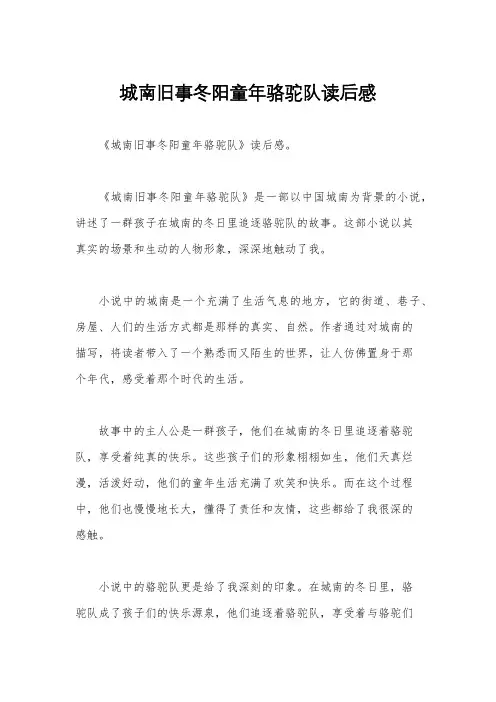 城南旧事冬阳童年骆驼队读后感

《城南旧事冬阳童年骆驼队》读后感。

《城南旧事冬阳童年骆驼队》是一部以中国城南为背景的小说，讲述了一群孩子在城南的冬日里追逐骆驼队的故事。这部小说以其真实的场景和生动的人物形象，深深地触动了我。

小说中的城南是一个充满了生活气息的地方，它的街道、巷子、房屋、人们的生活方式都是那样的真实、自然。作者通过对城南的描写，将读者带入了一个熟悉而又陌生的世界，让人仿佛置身于那个年代，感受着那个时代的生活。

故事中的主人公是一群孩子，他们在城南的冬日里追逐着骆驼队，享受着纯真的快乐。这些孩子们的形象栩栩如生，他们天真烂漫，活泼好动，他们的童年生活充满了欢笑和快乐。而在这个过程中，他们也慢慢地长大，懂得了责任和友情，这些都给了我很深的感触。

小说中的骆驼队更是给了我深刻的印象。在城南的冬日里，骆驼队成了孩子们的快乐源泉，他们追逐着骆驼队，享受着与骆驼们